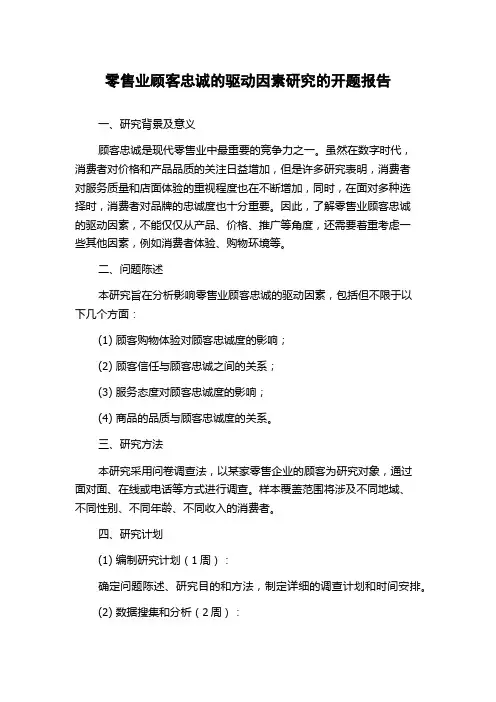 零售业顾客忠诚的驱动因素研究的开题报告

一、研究背景及意义

顾客忠诚是现代零售业中最重要的竞争力之一。虽然在数字时代，消费者对价格和产品品质的关注日益增加，但是许多研究表明，消费者对服务质量和店面体验的重视程度也在不断增加，同时，在面对多种选择时，消费者对品牌的忠诚度也十分重要。因此，了解零售业顾客忠诚的驱动因素，不能仅仅从产品、价格、推广等角度，还需要着重考虑一些其他因素，例如消费者体验、购物环境等。

二、问题陈述

本研究旨在分析影响零售业顾客忠诚的驱动因素，包括但不限于以下几个方面：

(1) 顾客购物体验对顾客忠诚度的影响；

(2) 顾客信任与顾客忠诚之间的关系；

(3) 服务态度对顾客忠诚度的影响；

(4) 商品的品质与顾客忠诚度的关系。

三、研究方法

本研究采用问卷调查法，以某家零售企业的顾客为研究对象，通过面对面、在线或电话等方式进行调查。样本覆盖范围将涉及不同地域、不同性别、不同年龄、不同收入的消费者。

四、研究计划

(1) 编制研究计划（1周）：

确定问题陈述、研究目的和方法，制定详细的调查计划和时间安排。

(2) 数据搜集和分析（2周）：